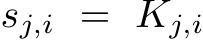 $s_{j,i} = K_{j,i}$